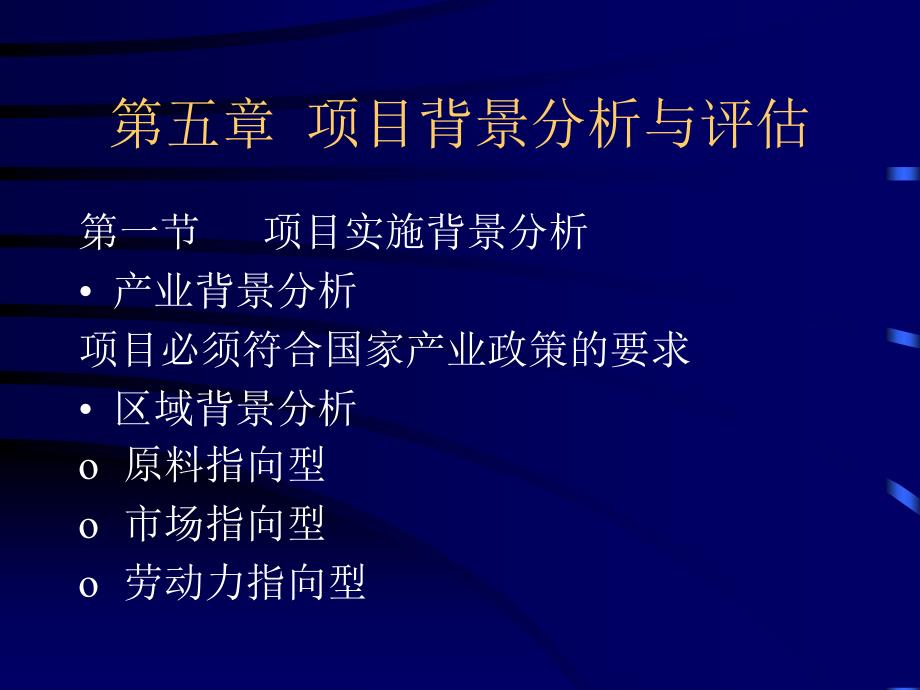 第五章 项目背景分析与评估

第一节 项目实施背景分析

• 产业背景分析

项目必须符合国家产业政策的要求

• 区域背景分析

o 原料指向型

o 市场指向型

o 劳动力指向型